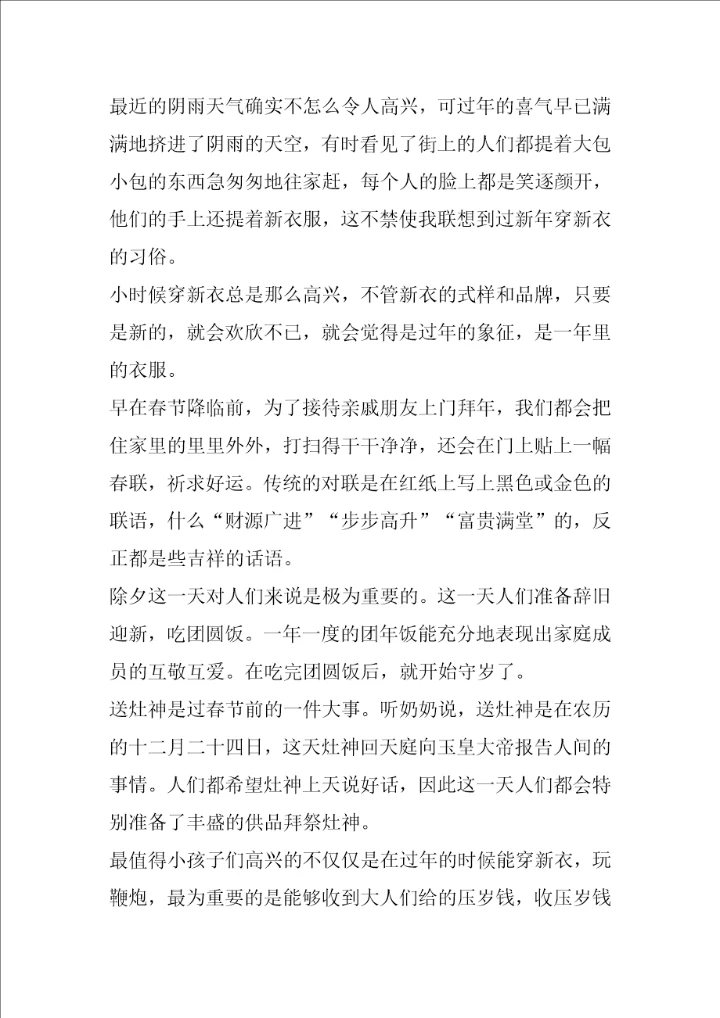 最近的阴雨天气确实不怎么令人高兴，可过年的喜气早已满满地挤进了阴雨的天空，有时看见了街上的人们都提着大包小包的东西急匆匆地往家赶，每个人的脸上都是笑逐颜开，他们的手上还提着新衣服，这不禁使我联想到过新年穿新衣的习俗。

小时候穿新衣总是那么高兴，不管新衣的式样和品牌，只要是新的，就会欢欣不已，就会觉得是过年的象征，是一年里的衣服。

早在春节降临前，为了接待亲戚朋友上门拜年，我们都会把住家里的里里外外，打扫得干干净净，还会在门上贴上一幅春联，祈求好运。传统的对联是在红纸上写上黑色或金色的联语，什么“财源广进”“步步高升”“富贵满堂”的，反正都是些吉祥的话语。

除夕这一天对人们来说是极为重要的。这一天人们准备辞旧迎新，吃团圆饭。一年一度的团年饭能充分地表现出家庭成员的互敬互爱。在吃完团圆饭后，就开始守岁了。

送灶神是过春节前的一件大事。听奶奶说，送灶神是在农历的十二月二十四日，这天灶神回天庭向玉皇大帝报告人间的事情。人们都希望灶神上天说好话，因此这一天人们都会特别准备了丰盛的供品拜祭灶神。

最值得小孩子们高兴的不仅仅是在过年的时候能穿新衣，玩鞭炮，最为重要的是能够收到大人们给的压岁钱，收压岁钱